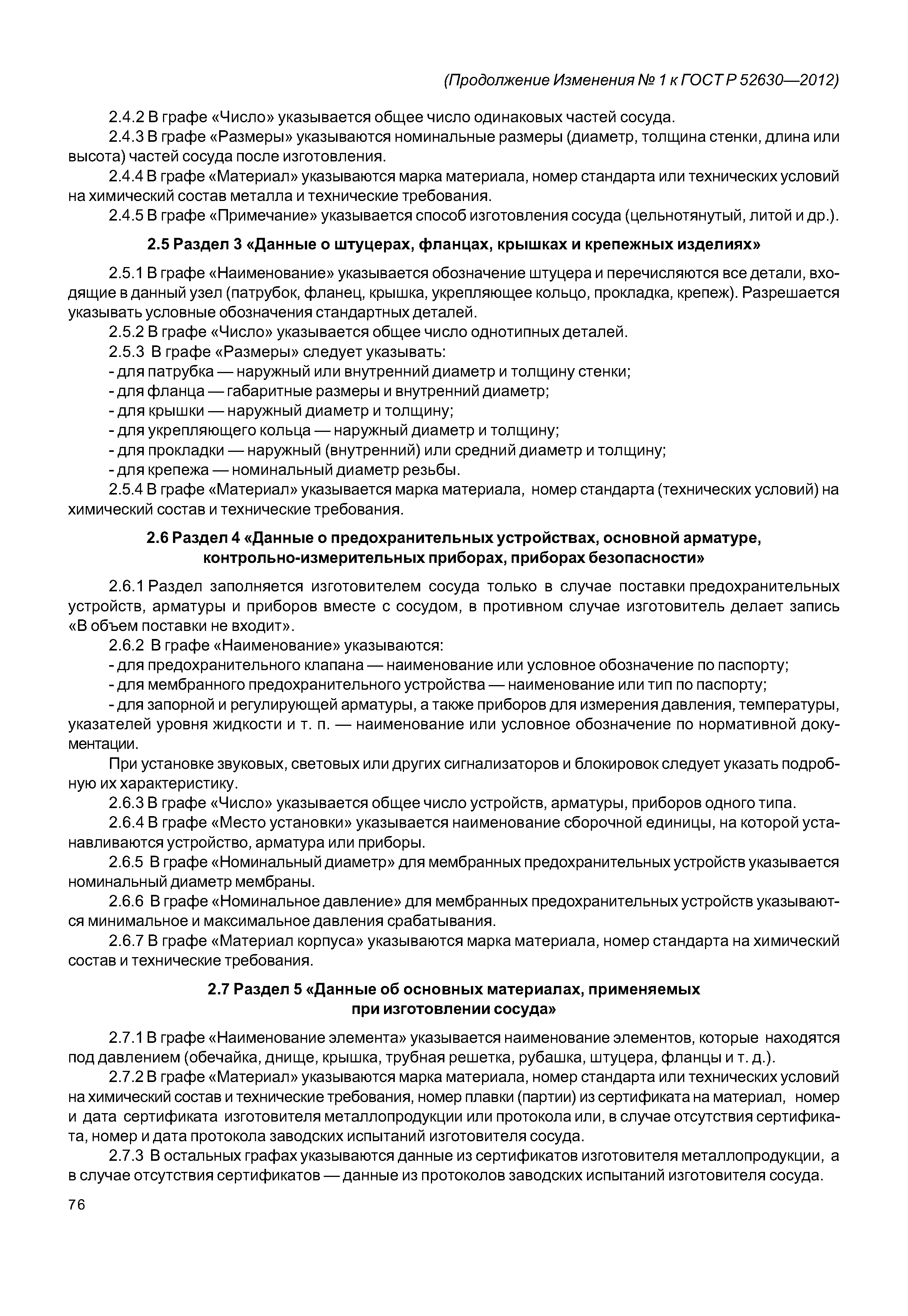 (Продолжение Изменения № 1 к ГОСТ Р 52630—2012)

2.4.2 В графе «Число» указывается общее число одинаковых частей сосуда.

2.4.3 В графе «Размеры» указываются номинальные размеры (диаметр, толщина стенки, длина или высота) частей сосуда после изготовления.

2.4.4 В графе «Материал» указываются марка материала, номер стандарта или технических условий на химический состав металла и технические требования.

2.4.5 В графе «Примечание» указывается способ изготовления сосуда (цельнотянутый, литой и др.).

2.5 Раздел 3 «Данные о штуцерах, фланцах, крышках и крепежных изделиях»

2.5.1 В графе «Наименование» указывается обозначение штуцера и перечисляются все детали, входящие в данный узел (патрубок, фланец, крышка, укрепляющее кольцо, прокладка, крепеж). Разрешается указывать условные обозначения стандартных деталей.

2.5.2 В графе «Число» указывается общее число однотипных деталей.

2.5.3 В графе «Размеры» следует указывать:

- для патрубка — наружный или внутренний диаметр и толщину стенки;

- для фланца — габаритные размеры и внутренний диаметр;

- для крышки — наружный диаметр и толщину;

- для укрепляющего кольца — наружный диаметр и толщину;

- для прокладки — наружный (внутренний) или средний диаметр и толщину;

- для крепежа — номинальный диаметр резьбы.

2.5.4 В графе «Материал» указывается марка материала, номер стандарта (технических условий) на химический состав и технические требования.

2.6 Раздел 4 «Данные о предохранительных устройствах, основной арматуре, контрольно-измерительных приборах, приборах безопасности»

2.6.1 Раздел заполняется изготовителем сосуда только в случае поставки предохранительных устройств, арматуры и приборов вместе с сосудом, в противном случае изготовитель делает запись «В объем поставки не входит».

2.6.2 В графе «Наименование» указываются:

- для предохранительного клапана — наименование или условное обозначение по паспорту;

- для мембранного предохранительного устройства — наименование или тип по паспорту;

- для запорной и регулирующей арматуры, а также приборов для измерения давления, температуры, указателей уровня жидкости и т. п. — наименование или условное обозначение по нормативной документации.

При установке звуковых, световых или других сигнализаторов и блокировок следует указать подробную их характеристику.

2.6.3 В графе «Число» указывается общее число устройств, арматуры, приборов одного типа.

2.6.4 В графе «Место установки» указывается наименование сборочной единицы, на которой устанавливаются устройство, арматура или приборы.

2.6.5 В графе «Номинальный диаметр» для мембранных предохранительных устройств указывается номинальный диаметр мембраны.

2.6.6 В графе «Номинальное давление» для мембранных предохранительных устройств указываются минимальное и максимальное давления срабатывания.

2.6.7 В графе «Материал корпуса» указываются марка материала, номер стандарта на химический состав и технические требования.

2.7 Раздел 5 «Данные об основных материалах, применяемых при изготовлении сосуда»

2.7.1 В графе «Наименование элемента» указывается наименование элементов, которые находятся под давлением (обечайка, днище, крышка, трубная решетка, рубашка, штуцера, фланцы и т. д.).

2.7.2 В графе «Материал» указываются марка материала, номер стандарта или технических условий на химический состав и технические требования, номер плавки (партии) из сертификата на материал, номер и дата сертификата изготовителя металлопродукции или протокола или, в случае отсутствия сертификата, номер и дата протокола заводских испытаний изготовителя сосуда.

2.7.3 В остальных графах указываются данные из сертификатов изготовителя металлопродукции, а в случае отсутствия сертификатов — данные из протоколов заводских испытаний изготовителя сосуда.

76